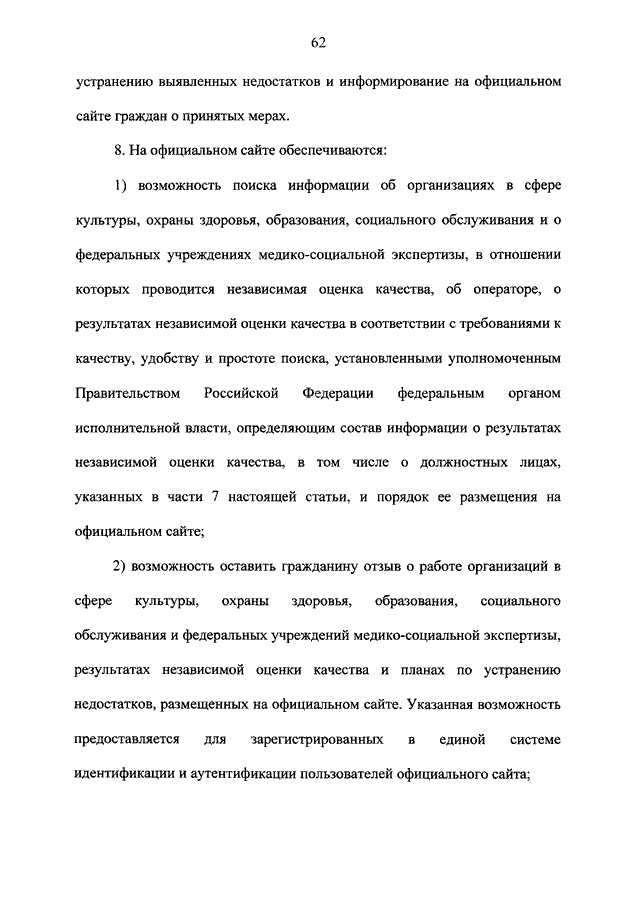 62

устранению выявленных недостатков и информирование на официальном сайте граждан о принятых мерах.

8. На официальном сайте обеспечиваются:

1) возможность поиска информации об организациях в сфере культуры, охраны здоровья, образования, социального обслуживания и о федеральных учреждениях медико-социальной экспертизы, в отношении которых проводится независимая оценка качества, об операторе, о результатах независимой оценки качества в соответствии с требованиями к качеству, удобству и простоте поиска, установленными уполномоченным Правительством Российской Федерации федеральным органом исполнительной власти, определяющим состав информации о результатах независимой оценки качества, в том числе о должностных лицах, указанных в части 7 настоящей статьи, и порядок ее размещения на официальном сайте;

2) возможность оставить гражданину отзыв о работе организаций в сфере культуры, охраны здоровья, образования, социального обслуживания и федеральных учреждений медико-социальной экспертизы, результатах независимой оценки качества и планах по устранению недостатков, размещенных на официальном сайте. Указанная возможность предоставляется для зарегистрированных в единой системе идентификации и аутентификации пользователей официального сайта;